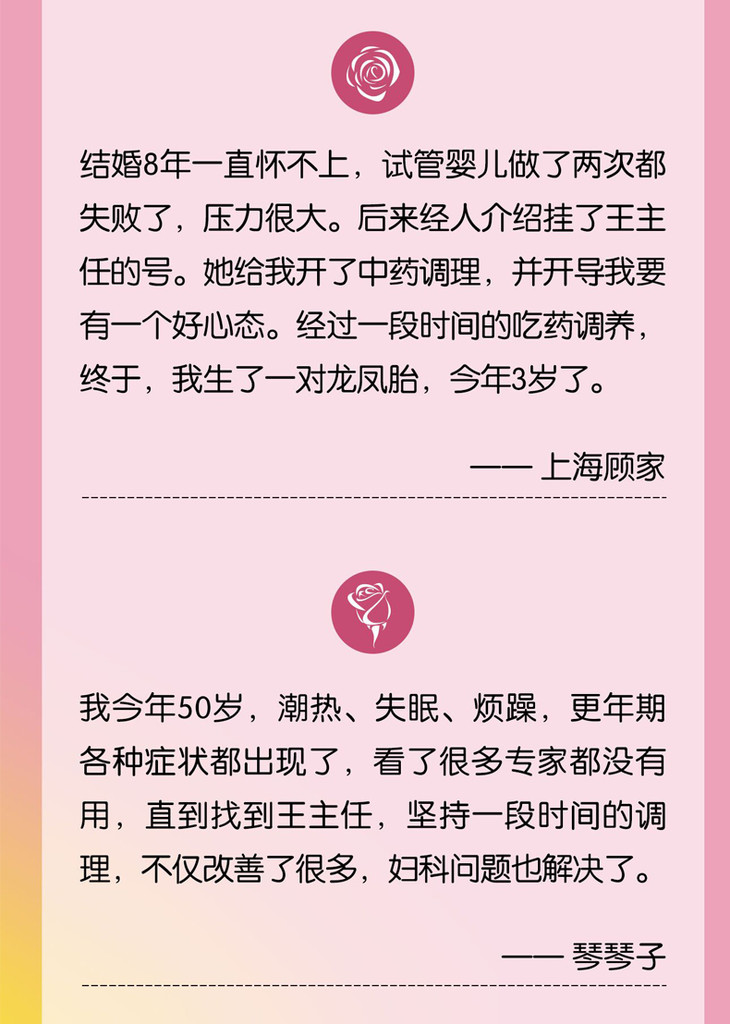 结婚8年一直怀不上，试管婴儿做了两次都失败了，压力很大。后来经人介绍挂了王主任的号。她给我开了中药调理，并开导我要有一个好心态。经过一段时间的吃药调养，终于，我生了一对龙凤胎，今年3岁了。

—— 上海顾家

我今年50岁，潮热、失眠、烦躁，更年期各种症状都出现了，看了很多专家都没有用，直到找到王主任，坚持一段时间的调理，不仅改善了很多，妇科问题也解决了。

—— 琴琴子